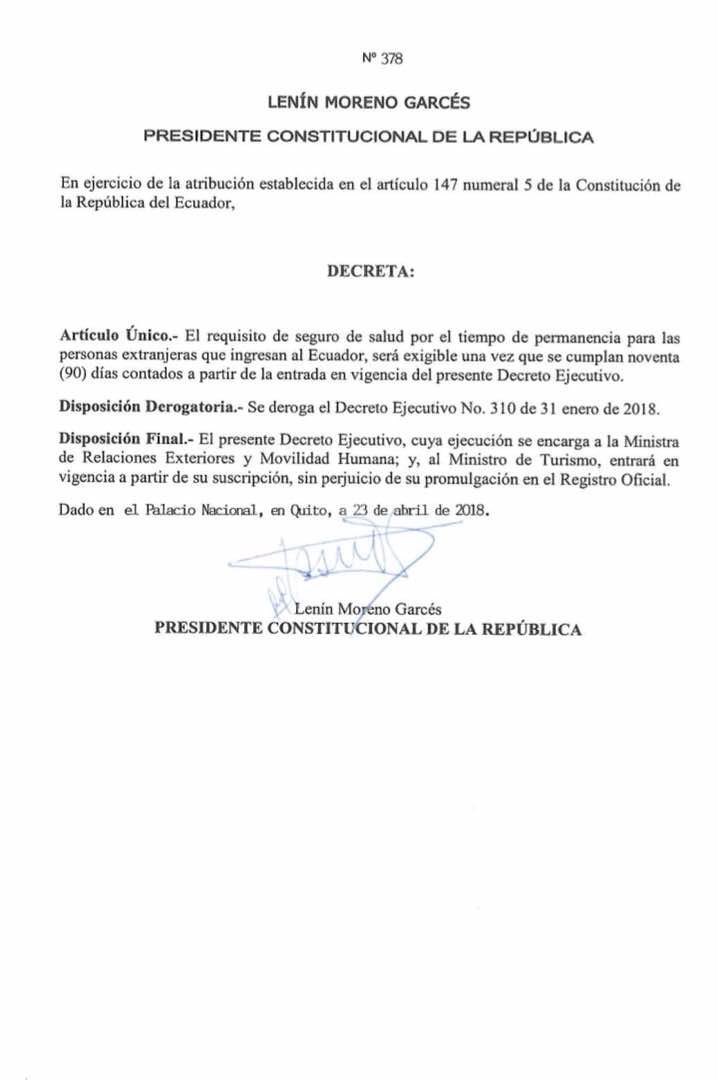 Nº 378

LENÍN MORENO GARCÉS

PRESIDENTE CONSTITUCIONAL DE LA REPÚBLICA

En ejercicio de la atribución establecida en el artículo 147 numeral 5 de la Constitución de la República del Ecuador,

DECRETA:

Artículo Único.- El requisito de seguro de salud por el tiempo de permanencia para las personas extranjeras que ingresan al Ecuador, será exigible una vez que se cumplan noventa (90) días contados a partir de la entrada en vigencia del presente Decreto Ejecutivo.

Disposición Derogatoria.- Se deroga el Decreto Ejecutivo No. 310 de 31 enero de 2018.

Disposición Final.- El presente Decreto Ejecutivo, cuya ejecución se encarga a la Ministra de Relaciones Exteriores y Movilidad Humana; y, al Ministro de Turismo, entrará en vigencia a partir de su suscripción, sin perjuicio de su promulgación en el Registro Oficial.

Dado en el Palacio Nacional, en Quito, a 23 de abril de 2018.

Lenín Moreno Garcés
PRESIDENTE CONSTITUCIONAL DE LA REPÚBLICA